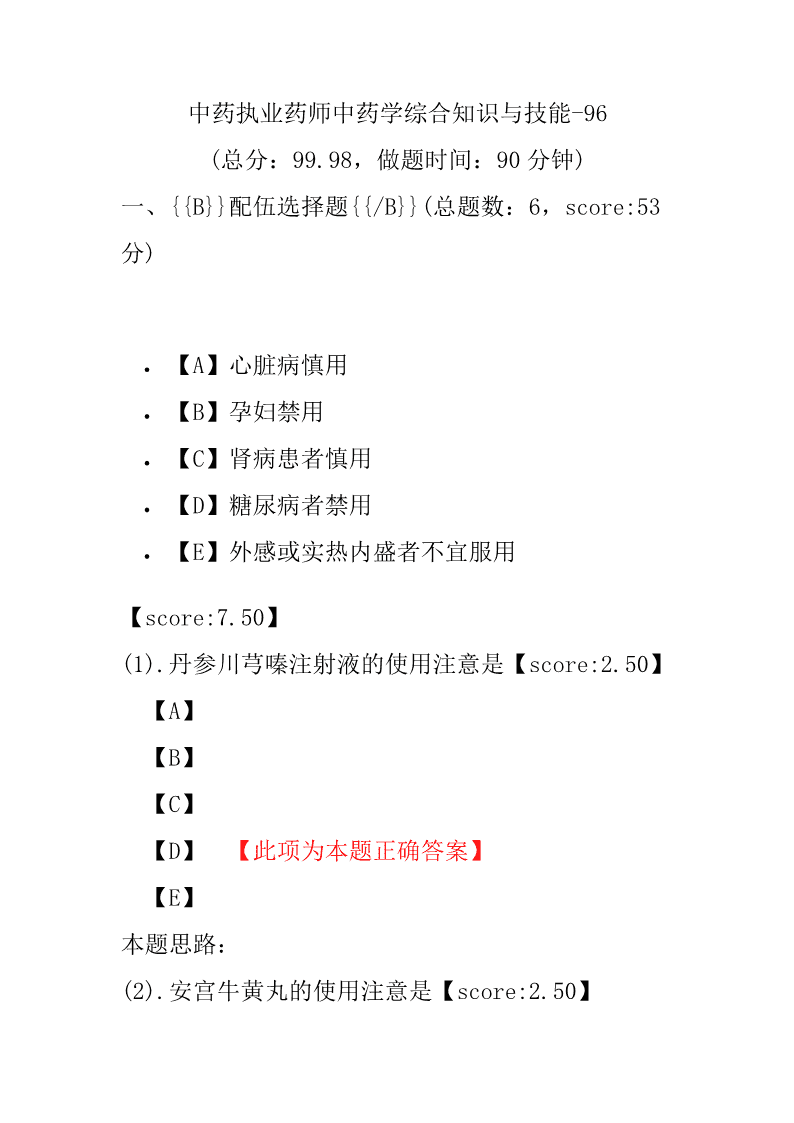 中药执业药师中药学综合知识与技能-96

（总分：99.98，做题时间：90 分钟）

一、{{B}}配伍选择题{{/B}}（总题数：6，score:53 分）

- 【A】心脏病慎用
- 【B】孕妇禁用
- 【C】肾病患者慎用
- 【D】糖尿病者禁用
- 【E】外感或实热内盛者不宜服用

【score:7.50】

(1).丹参川芎嗪注射液的使用注意是【score:2.50】

【A】

【B】

【C】

【D】 【此项为本题正确答案】

【E】

本题思路：

(2).安宫牛黄丸的使用注意是【score:2.50】